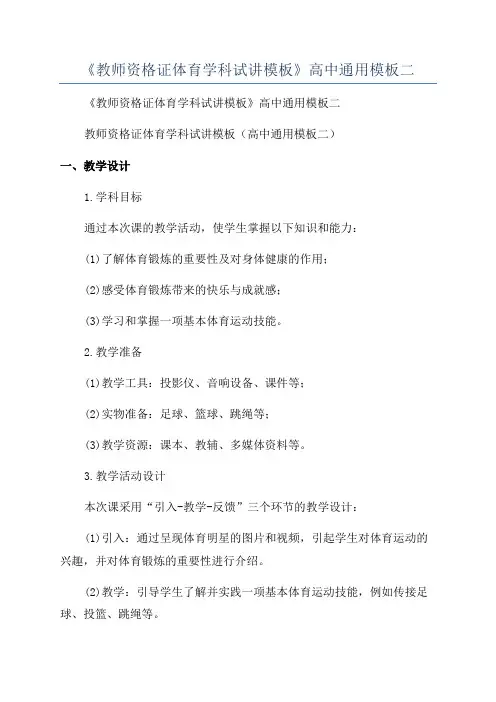 《教师资格证体育学科试讲模板》高中通用模板二

《教师资格证体育学科试讲模板》高中通用模板二

教师资格证体育学科试讲模板（高中通用模板二）

一、教学设计

1.学科目标

通过本次课的教学活动，使学生掌握以下知识和能力：

(1)了解体育锻炼的重要性及对身体健康的作用；

(2)感受体育锻炼带来的快乐与成就感；

(3)学习和掌握一项基本体育运动技能。

2.教学准备

(1)教学工具：投影仪、音响设备、课件等；

(2)实物准备：足球、篮球、跳绳等；

(3)教学资源：课本、教辅、多媒体资料等。

3.教学活动设计

本次课采用“引入-教学-反馈”三个环节的教学设计：

(1)引入：通过呈现体育明星的图片和视频，引起学生对体育运动的兴趣，并对体育锻炼的重要性进行介绍。

(2)教学：引导学生了解并实践一项基本体育运动技能，例如传接足球、投篮、跳绳等。